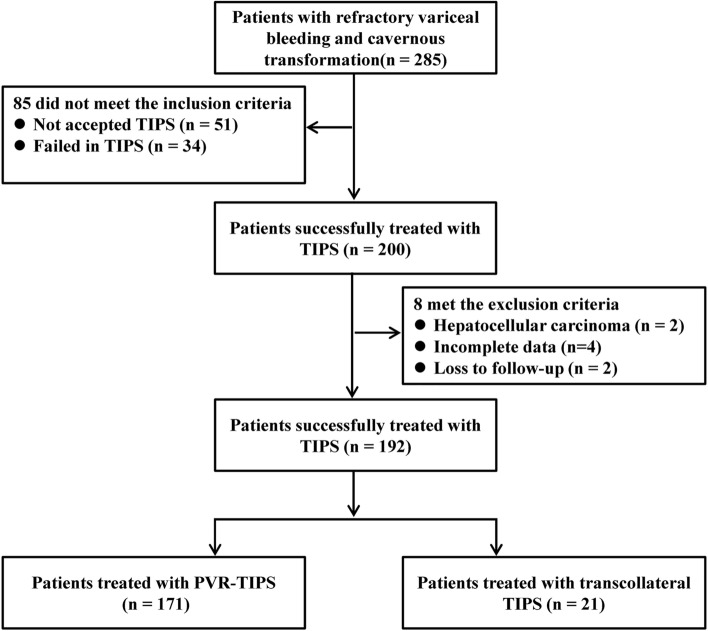 Patients with refractory variceal bleeding and cavernous transformation(n = 285)

85 did not meet the inclusion criteria
● Not accepted TIPS (n = 51)
● Failed in TIPS (n = 34)

Patients successfully treated with TIPS (n = 200)

8 met the exclusion criteria
● Hepatocellular carcinoma (n = 2)
● Incomplete data (n=4)
● Loss to follow-up (n = 2)

Patients successfully treated with TIPS (n = 192)

Patients treated with PVR-TIPS (n = 171)

Patients treated with transcollateral TIPS (n = 21)